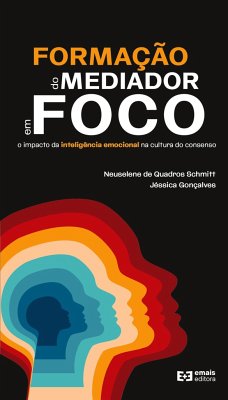 FORMAÇÃO
do MEDIADOR
em FOCO

o impacto da inteligência emocional na cultura do consenso

Neuselene de Quadros Schmitt
Jéssica Gonçalves

emais editora